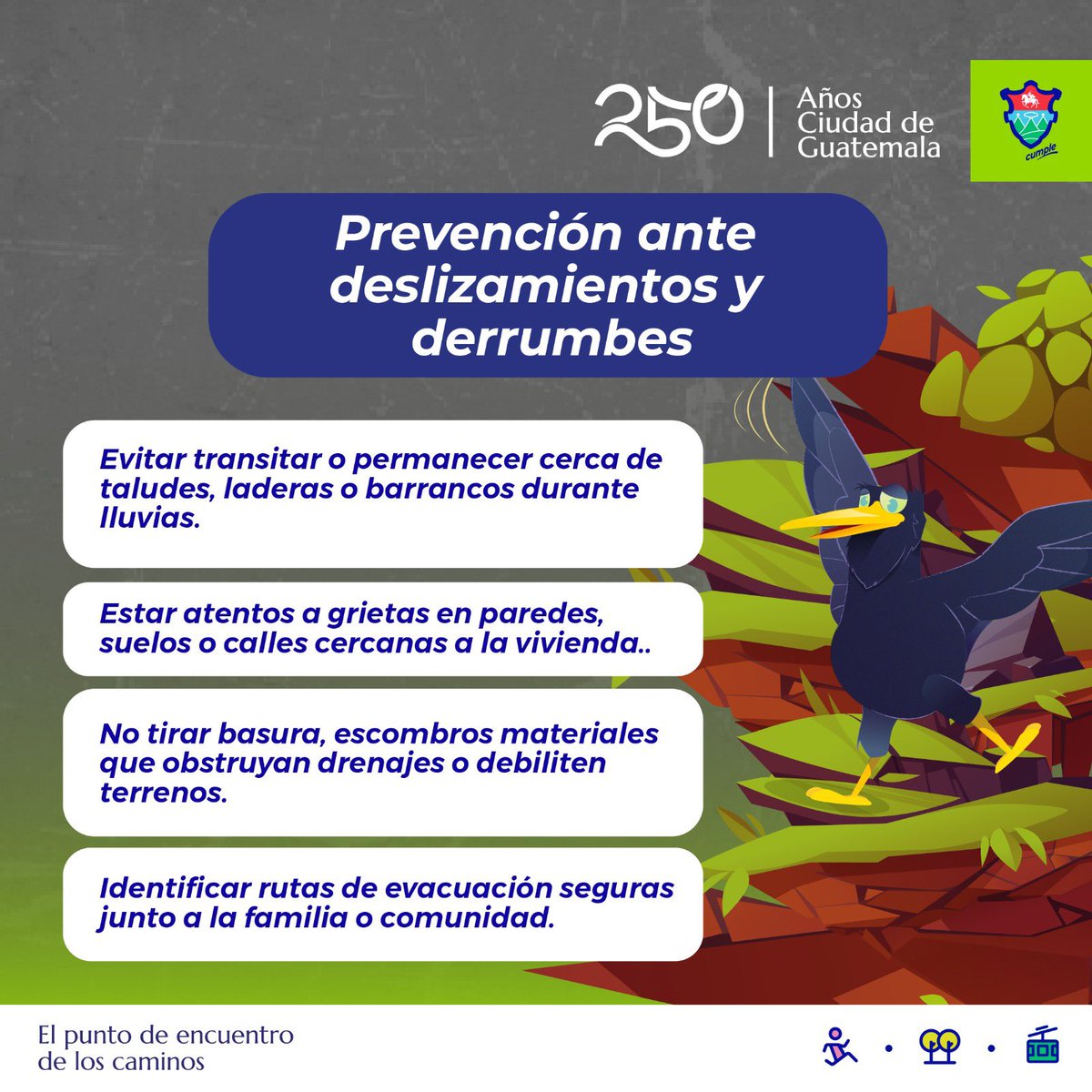 250 | Años Ciudad de Guatemala

cumple

Prevención ante deslizamientos y derrumbes

Evitar transitar o permanecer cerca de taludes, laderas o barrancos durante lluvias.

Estar atentos a grietas en paredes, suelos o calles cercanas a la vivienda..

No tirar basura, escombros materiales que obstruyan drenajes o debiliten terrenos.

Identificar rutas de evacuación seguras junto a la familia o comunidad.

El punto de encuentro de los caminos